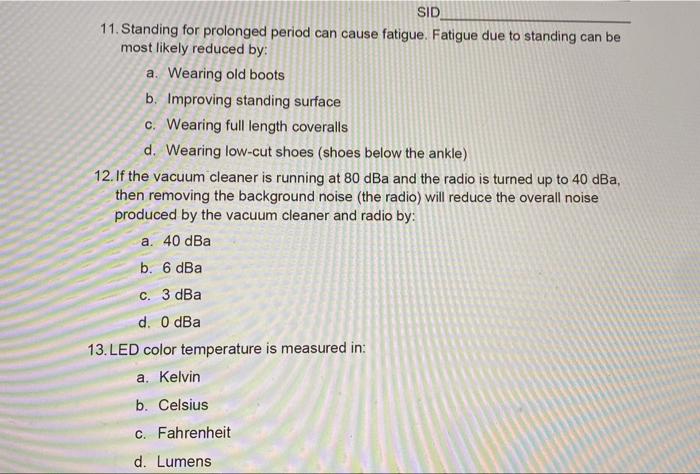 SID____

11. Standing for prolonged period can cause fatigue. Fatigue due to standing can be most likely reduced by:

a. Wearing old boots

b. Improving standing surface

c. Wearing full length coveralls

d. Wearing low-cut shoes (shoes below the ankle)

12. If the vacuum cleaner is running at 80 dBa and the radio is turned up to 40 dBa, then removing the background noise (the radio) will reduce the overall noise produced by the vacuum cleaner and radio by:

a. 40 dBa

b. 6 dBa

c. 3 dBa

d. 0 dBa

13. LED color temperature is measured in:

a. Kelvin

b. Celsius

c. Fahrenheit

d. Lumens